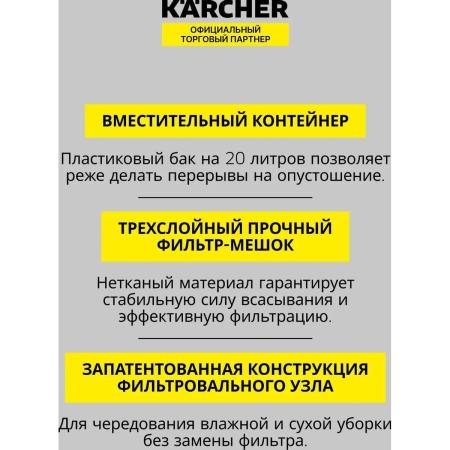 KÄRCHER
ОФИЦИАЛЬНЫЙ ТОРГОВЫЙ ПАРТНЕР

ВМЕСТИТЕЛЬНЫЙ КОНТЕЙНЕР

Пластиковый бак на 20 литров позволяет реже делать перерывы на опустошение.

ТРЕХСЛОЙНЫЙ ПРОЧНЫЙ ФИЛЬТР-МЕШОК

Нетканый материал гарантирует стабильную силу всасывания и эффективную фильтрацию.

ЗАПАТЕНТОВАННАЯ КОНСТРУКЦИЯ ФИЛЬТРОВАЛЬНОГО УЗЛА

Для чередования влажной и сухой уборки без замены фильтра.